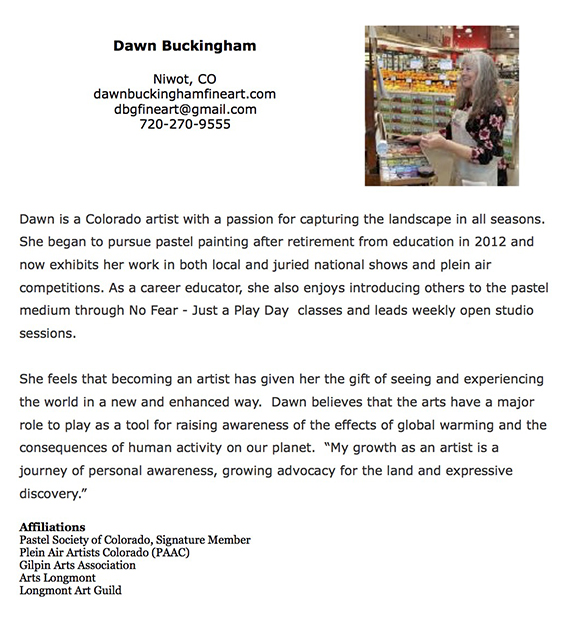 Dawn Buckingham

Niwot, CO
dawnbuckinghamfineart.com
dbgfineart@gmail.com
720-270-9555

Dawn is a Colorado artist with a passion for capturing the landscape in all seasons. She began to pursue pastel painting after retirement from education in 2012 and now exhibits her work in both local and juried national shows and plein air competitions. As a career educator, she also enjoys introducing others to the pastel medium through No Fear - Just a Play Day classes and leads weekly open studio sessions.

She feels that becoming an artist has given her the gift of seeing and experiencing the world in a new and enhanced way. Dawn believes that the arts have a major role to play as a tool for raising awareness of the effects of global warming and the consequences of human activity on our planet. "My growth as an artist is a journey of personal awareness, growing advocacy for the land and expressive discovery."

Affiliations
Pastel Society of Colorado, Signature Member
Plein Air Artists Colorado (PAAC)
Gilpin Arts Association
Arts Longmont
Longmont Art Guild